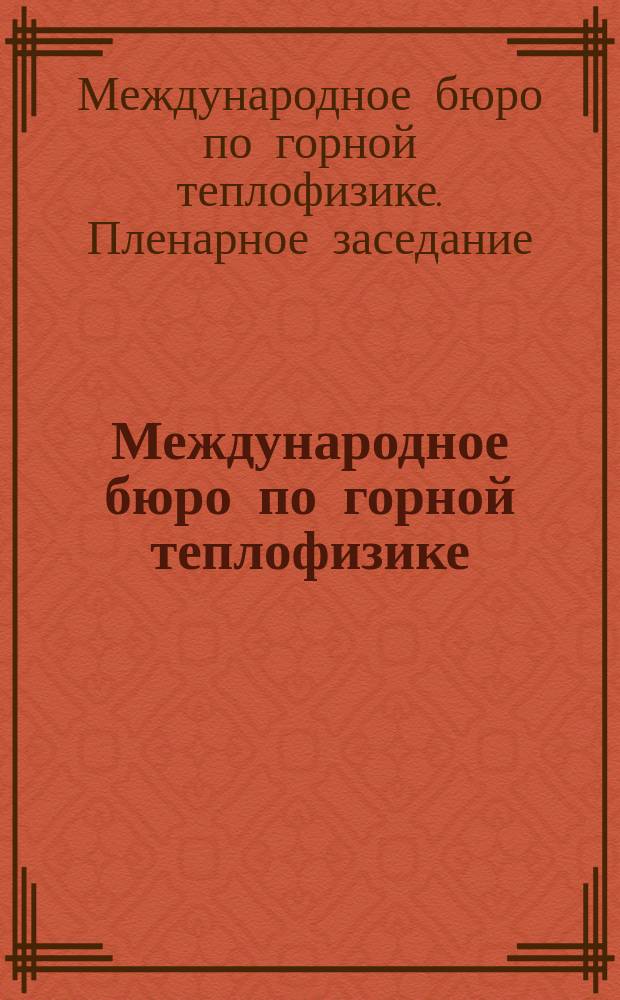 Международное бюро по горной теплофизике. Пленарное заседание

Международное бюро по горной теплофизике